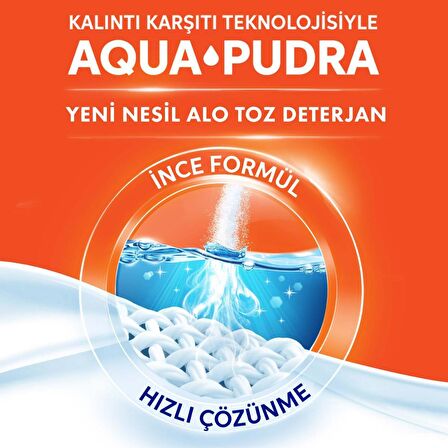 KALINTI KARŞITI TEKNOLOJİSİYLE
AQUA PUDRA

YENİ NESİL ALO TOZ DETERJAN

İNCE FORMÜL

HIZLI ÇÖZÜNME